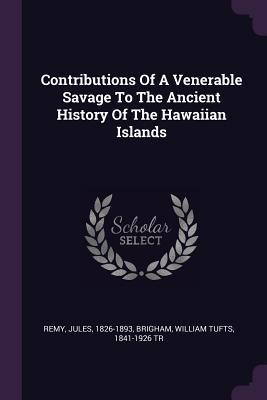 Contributions Of A Venerable Savage To The Ancient History Of The Hawaiian Islands

Scholar
SELECT

REMY, JULES, 1826-1893, BRIGHAM, WILLIAM TUFTS, 1841-1926 TR